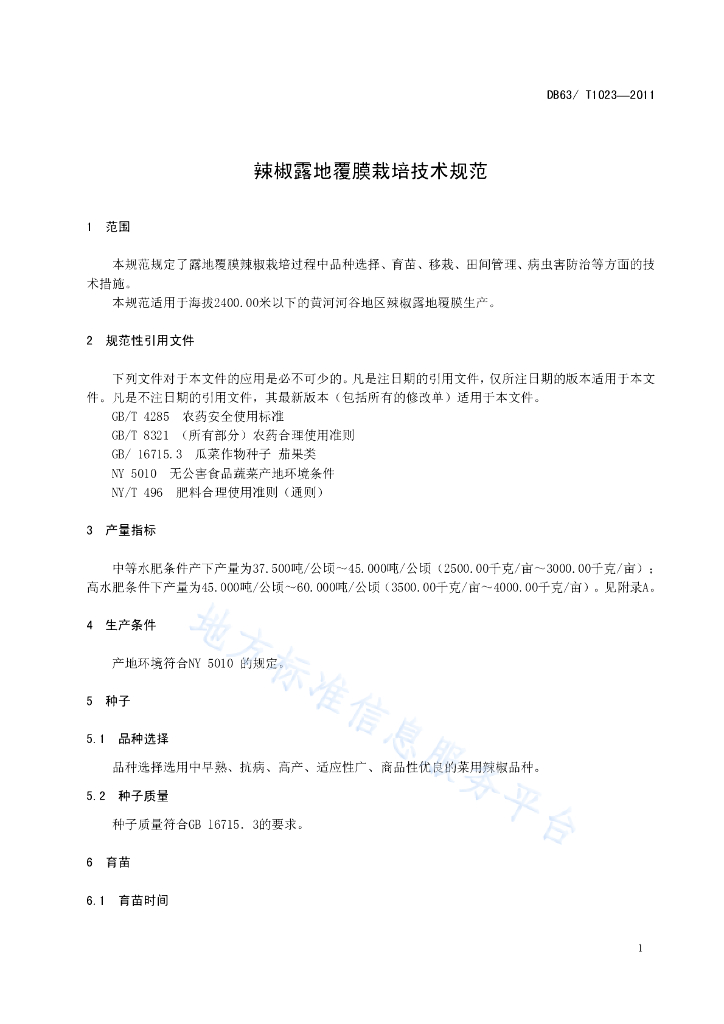 DB63/ T1023—2011

辣椒露地覆膜栽培技术规范

1 范围

本规范规定了露地覆膜辣椒栽培过程中品种选择、育苗、移栽、田间管理、病虫害防治等方面的技术措施。

本规范适用于海拔2400.00米以下的黄河河谷地区辣椒露地覆膜生产。

2 规范性引用文件

下列文件对于本文件的应用是必不可少的。凡是注日期的引用文件，仅所注日期的版本适用于本文件。凡是不注日期的引用文件，其最新版本（包括所有的修改单）适用于本文件。

GB/T 4285 农药安全使用标准

GB/T 8321 （所有部分）农药合理使用准则

GB/ 16715.3 瓜菜作物种子 茄果类

NY 5010 无公害食品蔬菜产地环境条件

NY/T 496 肥料合理使用准则（通则）

3 产量指标

中等水肥条件产下产量为37.500吨/公顷～45.000吨/公顷（2500.00千克/亩～3000.00千克/亩）；高水肥条件下产量为45.000吨/公顷～60.000吨/公顷（3500.00千克/亩～4000.00千克/亩）。见附录A。

4 生产条件

产地环境符合NY 5010 的规定。

5 种子

5.1 品种选择

品种选择选用中早熟、抗病、高产、适应性广、商品性优良的菜用辣椒品种。

5.2 种子质量

种子质量符合GB 16715. 3的要求。

6 育苗

6.1 育苗时间

地方标准信息服务平台

1